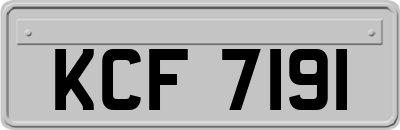 KCF 7191